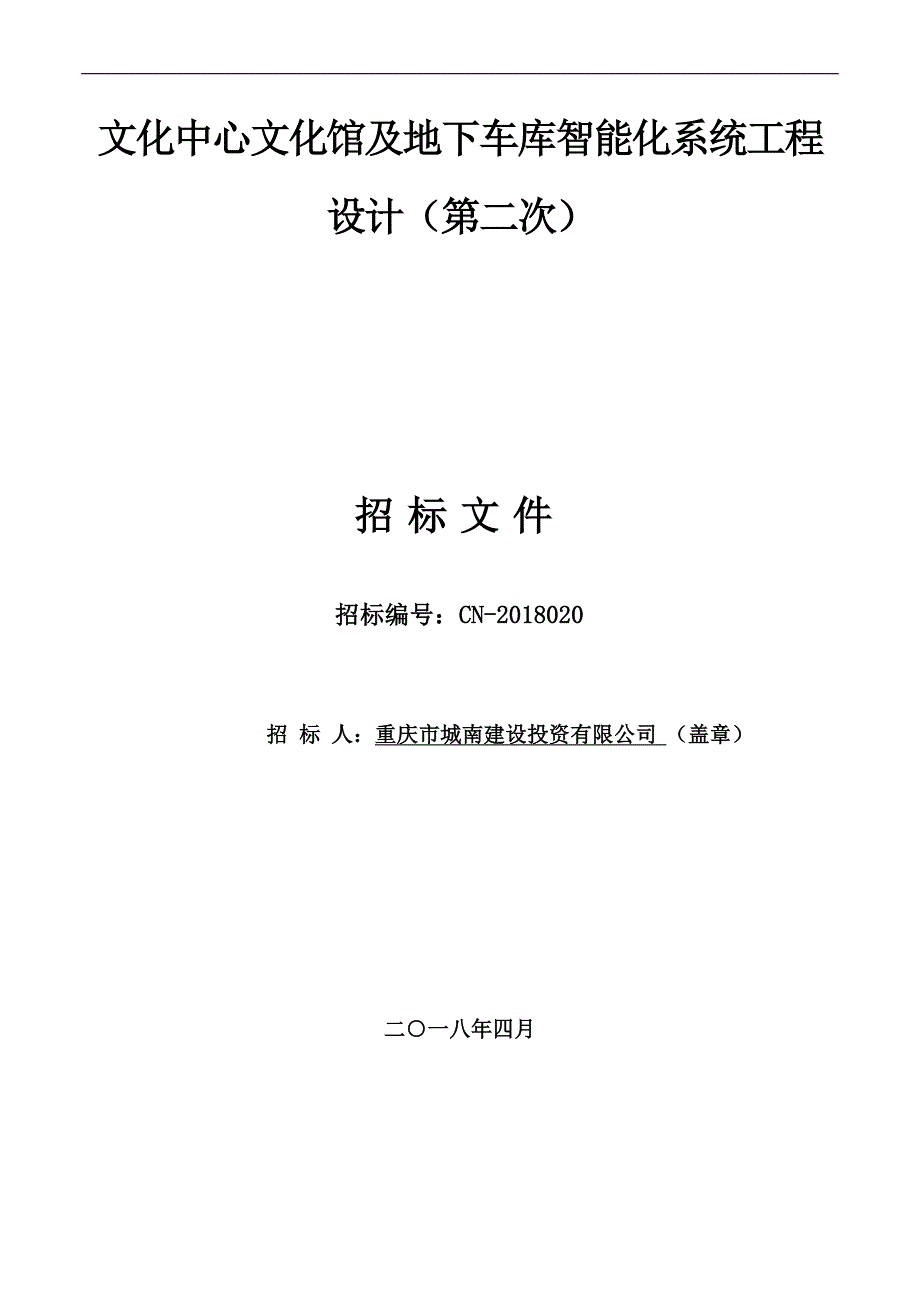 文化中心文化馆及地下车库智能化系统工程设计（第二次）

招 标 文 件

招标编号：CN-2018020

招 标 人：重庆市城南建设投资有限公司 （盖章）

二〇一八年四月